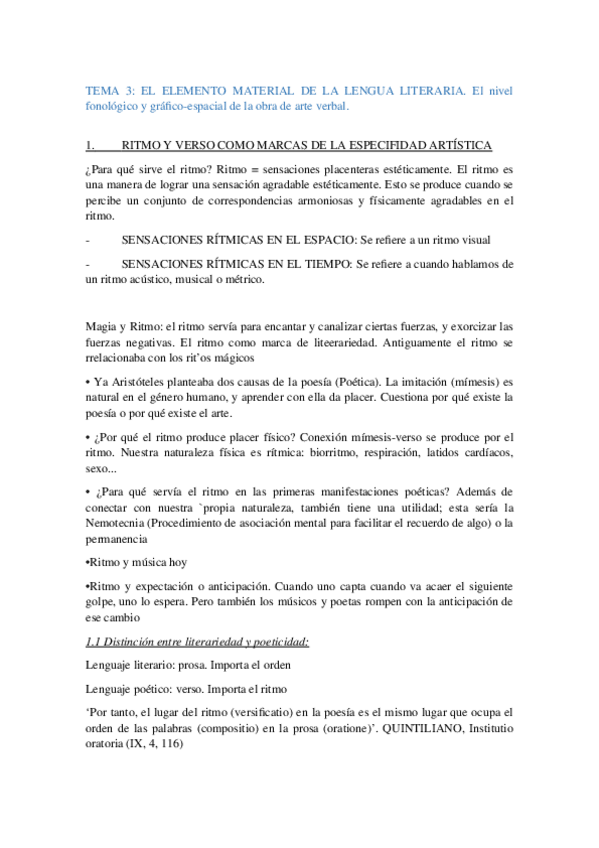 TEMA 3: EL ELEMENTO MATERIAL DE LA LENGUA LITERARIA. El nivel fonológico y gráfico-espacial de la obra de arte verbal.

1. RITMO Y VERSO COMO MARCAS DE LA ESPECIFIDAD ARTÍSTICA

¿Para qué sirve el ritmo? Ritmo = sensaciones placenteras estéticamente. El ritmo es una manera de lograr una sensación agradable estéticamente. Esto se produce cuando se percibe un conjunto de correspondencias armoniosas y físicamente agradables en el ritmo.

- SENSACIONES RÍTMICAS EN EL ESPACIO: Se refiere a un ritmo visual

- SENSACIONES RÍTMICAS EN EL TIEMPO: Se refiere a cuando hablamos de un ritmo acústico, musical o métrico.

Magia y Ritmo: el ritmo servía para encantar y canalizar ciertas fuerzas, y exorcizar las fuerzas negativas. El ritmo como marca de liteerariedad. Antiguamente el ritmo se rrelacionaba con los rit'os mágicos

• Ya Aristóteles planteaba dos causas de la poesía (Poética). La imitación (mímesis) es natural en el género humano, y aprender con ella da placer. Cuestiona por qué existe la poesía o por qué existe el arte.

• ¿Por qué el ritmo produce placer físico? Conexión mímesis-verso se produce por el ritmo. Nuestra naturaleza física es rítmica: biorritmo, respiración, latidos cardíacos, sexo...

• ¿Para qué servía el ritmo en las primeras manifestaciones poéticas? Además de conectar con nuestra `propia naturaleza, también tiene una utilidad; esta sería la Nemotecnia (Procedimiento de asociación mental para facilitar el recuerdo de algo) o la permanencia

•Ritmo y música hoy

•Ritmo y expectación o anticipación. Cuando uno capta cuando va acaer el siguiente golpe, uno lo espera. Pero también los músicos y poetas rompen con la anticipación de ese cambio

1.1 Distinción entre literariedad y poeticidad:

Lenguaje literario: prosa. Importa el orden

Lenguaje poético: verso. Importa el ritmo

'Por tanto, el lugar del ritmo (versificatio) en la poesía es el mismo lugar que ocupa el orden de las palabras (compositio) en la prosa (oratione)'. QUINTILIANO, Institutio oratoria (IX, 4, 116)